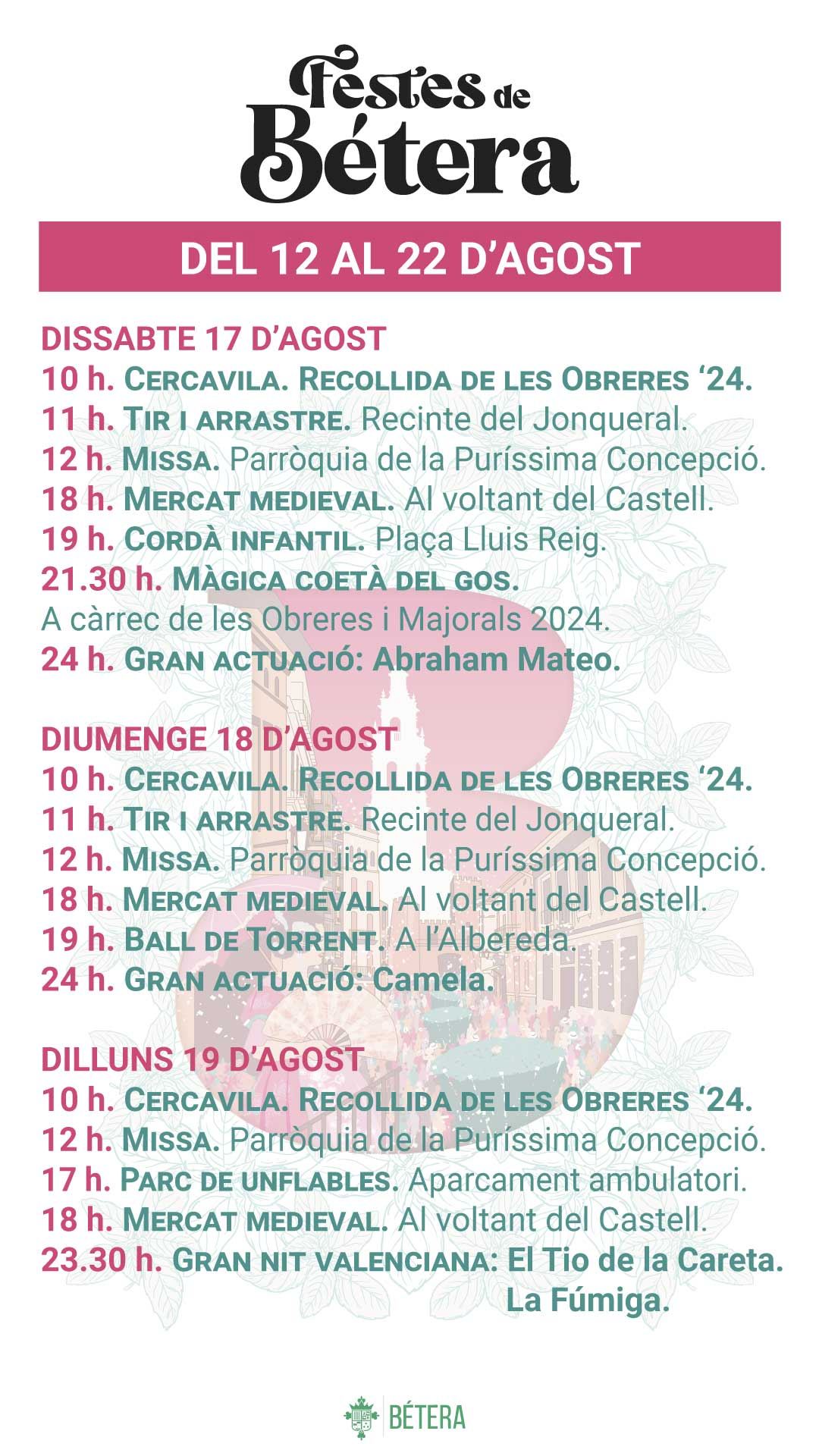 Festes de Bétera

DEL 12 AL 22 D'AGOST

DISSABTE 17 D'AGOST
10 h. CERCAVILA. RECOLLIDA DE LES OBRERES '24.
11 h. TIR I ARRASTRE. Recinte del Jonqueral.
12 h. MISSA. Parròquia de la Puríssima Concepció.
18 h. MERCAT MEDIEVAL. Al voltant del Castell.
19 h. CORDÀ INFANTIL. Plaça Lluis Reig.
21.30 h. MÀGICA COETÀ DEL GOS.
A càrrec de les Obreres i Majorals 2024.
24 h. GRAN ACTUACIÓ: Abraham Mateo.

DIUMENGE 18 D'AGOST
10 h. CERCAVILA. RECOLLIDA DE LES OBRERES '24.
11 h. TIR I ARRASTRE. Recinte del Jonqueral.
12 h. MISSA. Parròquia de la Puríssima Concepció.
18 h. MERCAT MEDIEVAL. Al voltant del Castell.
19 h. BALL DE TORRENT. A l'Albereda.
24 h. GRAN ACTUACIÓ: Camela.

DILLUNS 19 D'AGOST
10 h. CERCAVILA. RECOLLIDA DE LES OBRERES '24.
12 h. MISSA. Parròquia de la Puríssima Concepció.
17 h. PARC DE UNFLABLES. Aparcament ambulatori.
18 h. MERCAT MEDIEVAL. Al voltant del Castell.
23.30 h. GRAN NIT VALENCIANA: El Tio de la Careta. La Fúmiga.

BÉTERA